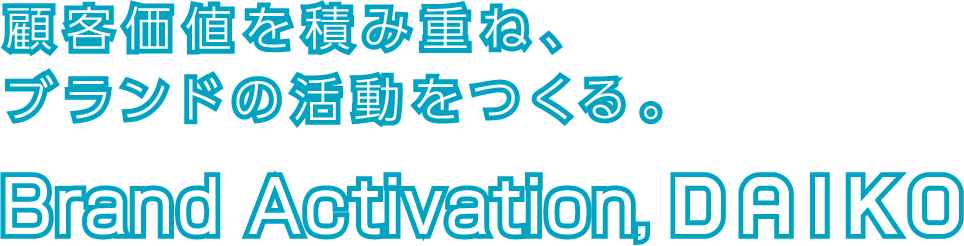 顧客価値を積み重ね、
ブランドの活動をつくる。

Brand Activation, DAIKO